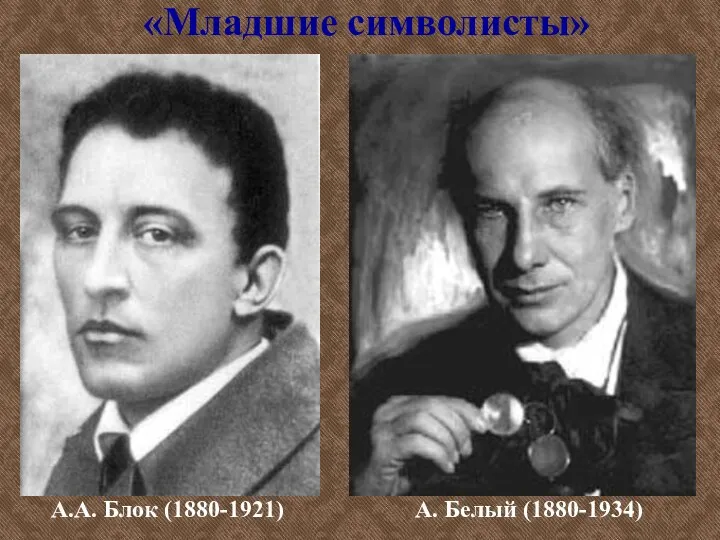 «Младшие символисты»

А.А. Блок (1880-1921)

А. Белый (1880-1934)